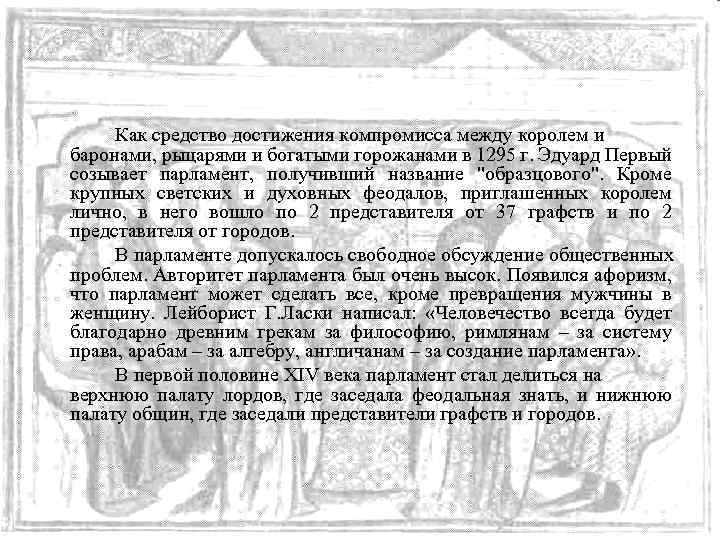 Как средство достижения компромисса между королем и баронами, рыцарями и богатыми горожанами в 1295 г. Эдуард Первый созывает парламент, получивший название "образцового". Кроме крупных светских и духовных феодалов, приглашенных королем лично, в него вошло по 2 представителя от 37 графств и по 2 представителя от городов.

В парламенте допускалось свободное обсуждение общественных проблем. Авторитет парламента был очень высок. Появился афоризм, что парламент может сделать все, кроме превращения мужчины в женщину. Лейборист Г.Ласки написал: «Человечество всегда будет благодарно древним грекам за философию, римлянам – за систему права, арабам – за алгебру, англичанам – за создание парламента».

В первой половине XIV века парламент стал делиться на верхнюю палату лордов, где заседала феодальная знать, и нижнюю палату общин, где заседали представители графств и городов.